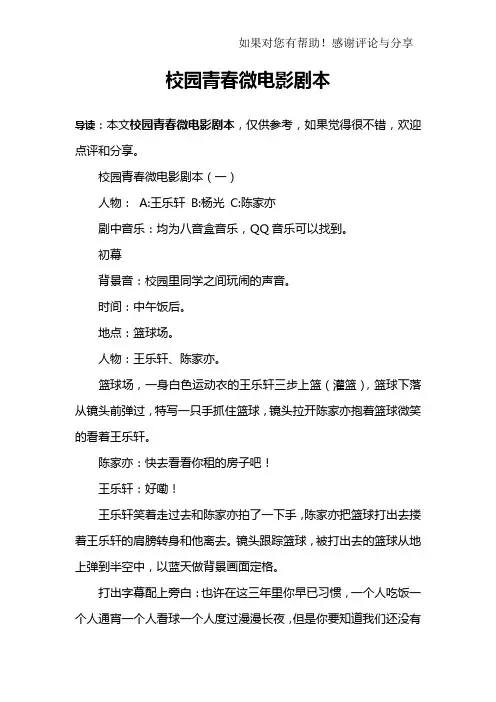 如果对您有帮助！感谢评论与分享

校园青春微电影剧本

导读：本文校园青春微电影剧本，仅供参考，如果觉得很不错，欢迎点评和分享。

校园青春微电影剧本（一）

人物： A:王乐轩 B:杨光 C:陈家亦

剧中音乐：均为八音盒音乐，QQ 音乐可以找到。

初幕

背景音：校园里同学之间玩闹的声音。

时间：中午饭后。

地点：篮球场。

人物：王乐轩、陈家亦。

篮球场，一身白色运动衣的王乐轩三步上篮（灌篮），篮球下落从镜头前弹过，特写一只手抓住篮球，镜头拉开陈家亦抱着篮球微笑的看着王乐轩。

陈家亦：快去看看你租的房子吧！

王乐轩：好嘞！

王乐轩笑着走过去和陈家亦拍了一下手，陈家亦把篮球打出去搂着王乐轩的肩膀转身和他离去。镜头跟踪篮球，被打出去的篮球从地上弹到半空中，以蓝天做背景画面定格。

打出字幕配上旁白：也许在这三年里你早已习惯，一个人吃饭一个人通宵一个人看球一个人度过漫漫长夜，但是你要知道我们还没有